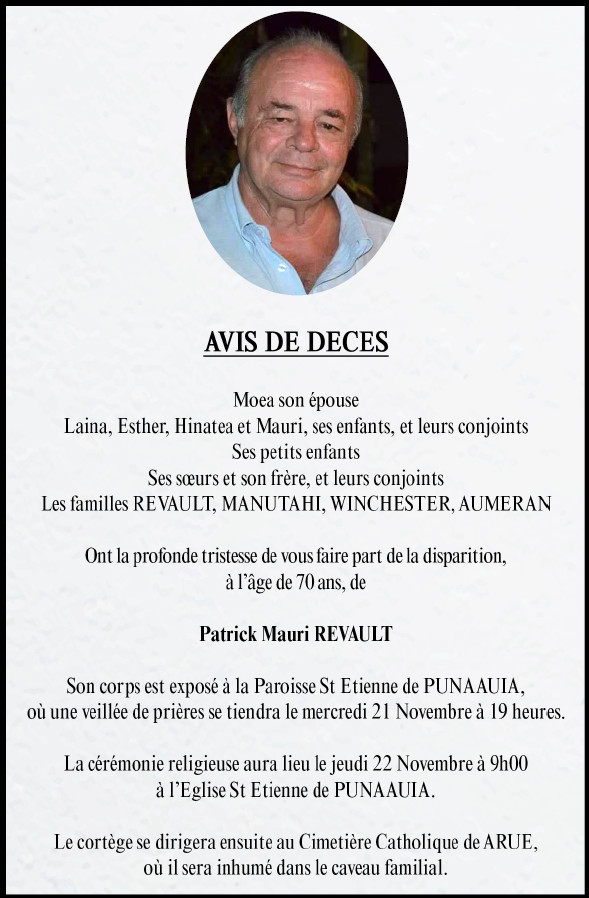 AVIS DE DECES

Moea son épouse
Laina, Esther, Hinatea et Mauri, ses enfants, et leurs conjoints
Ses petits enfants
Ses sœurs et son frère, et leurs conjoints
Les familles REVAULT, MANUTAHI, WINCHESTER, AUMERAN

Ont la profonde tristesse de vous faire part de la disparition, à l'âge de 70 ans, de

Patrick Mauri REVAULT

Son corps est exposé à la Paroisse St Etienne de PUNAAUIA, où une veillée de prières se tiendra le mercredi 21 Novembre à 19 heures.

La cérémonie religieuse aura lieu le jeudi 22 Novembre à 9h00 à l'Eglise St Etienne de PUNAAUIA.

Le cortège se dirigera ensuite au Cimetière Catholique de ARUE, où il sera inhumé dans le caveau familial.